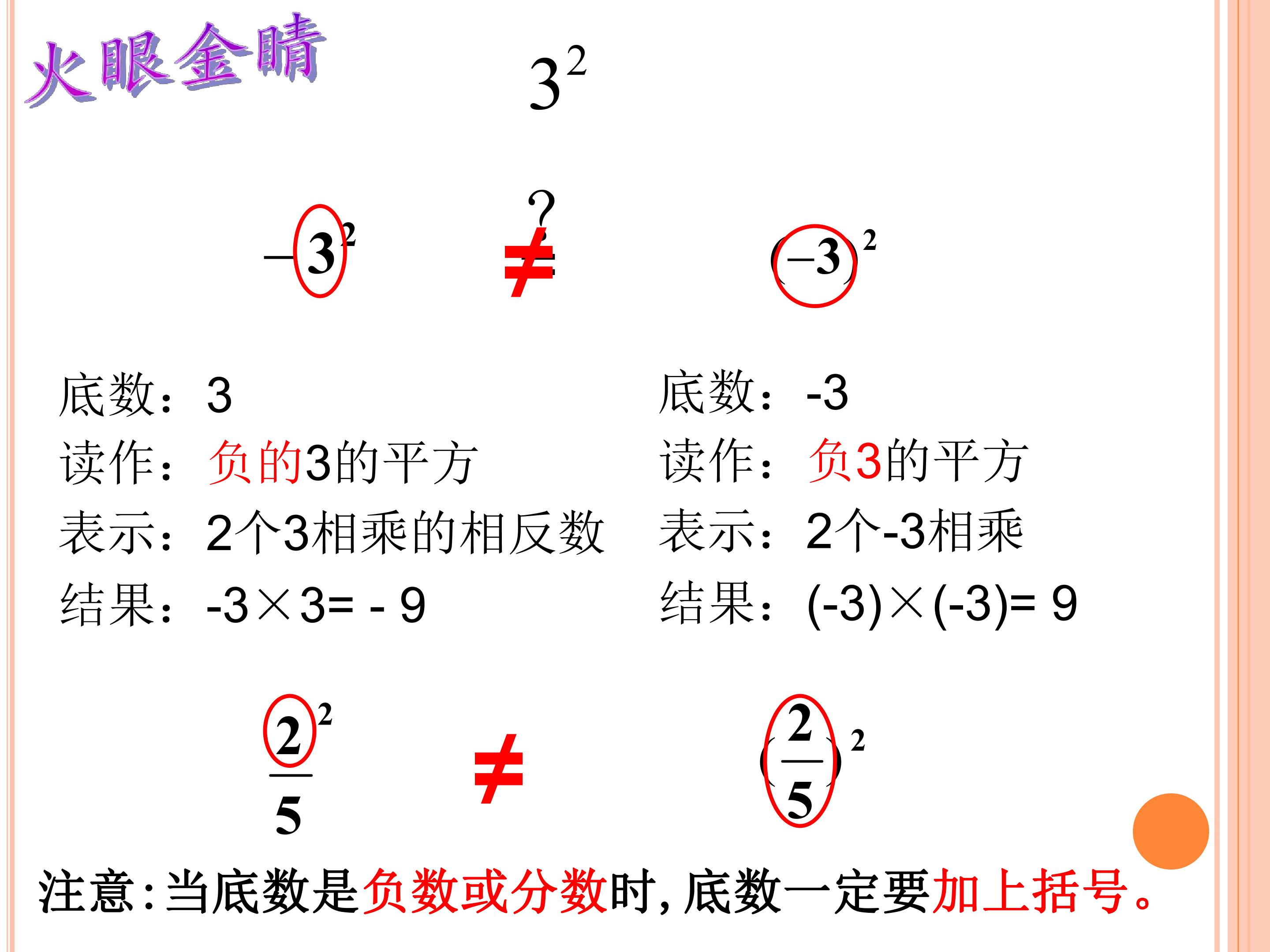 火眼金睛

$3^2$

$-3^2$ $\overset{?}{\neq}$ $(-3)^2$

底数：3
读作：负的3的平方
表示：2个3相乘的相反数
结果：-3×3= - 9

底数：-3
读作：负3的平方
表示：2个-3相乘
结果：(-3)×(-3)= 9

$\frac{2^2}{5}$ $\neq$ $(\frac{2}{5})^2$

注意:当底数是负数或分数时，底数一定要加上括号。